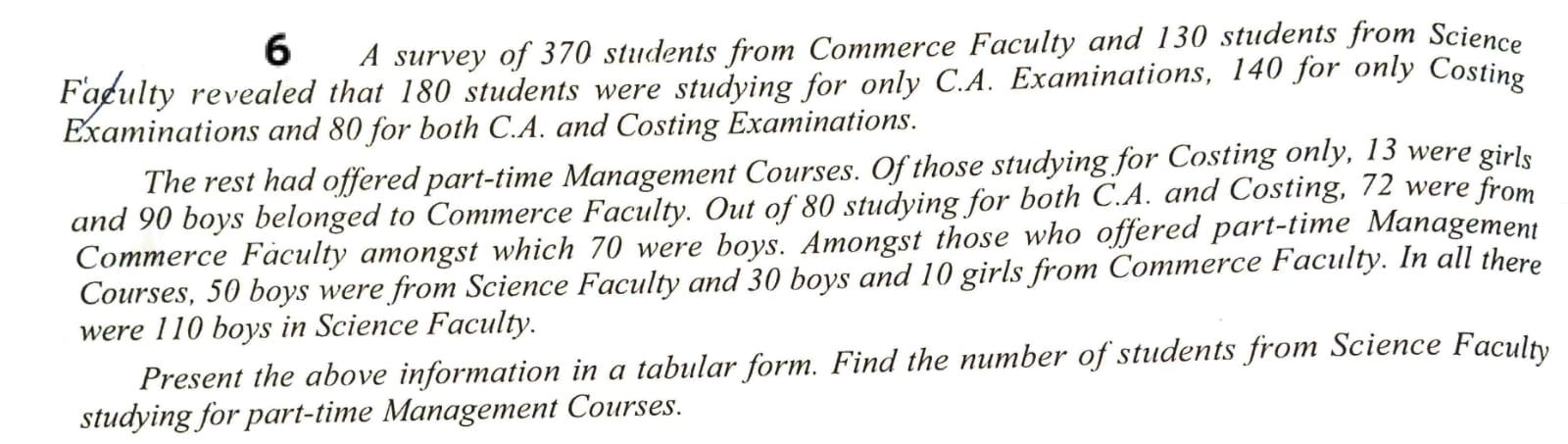 6 A survey of 370 students from Commerce Faculty and 130 students from Science Faculty revealed that 180 students were studying for only C.A. Examinations, 140 for only Costing Examinations and 80 for both C.A. and Costing Examinations.

The rest had offered part-time Management Courses. Of those studying for Costing only, 13 were girls and 90 boys belonged to Commerce Faculty. Out of 80 studying for both C.A. and Costing, 72 were from Commerce Faculty amongst which 70 were boys. Amongst those who offered part-time Management Courses, 50 boys were from Science Faculty and 30 boys and 10 girls from Commerce Faculty. In all there were 110 boys in Science Faculty.

Present the above information in a tabular form. Find the number of students from Science Faculty studying for part-time Management Courses.